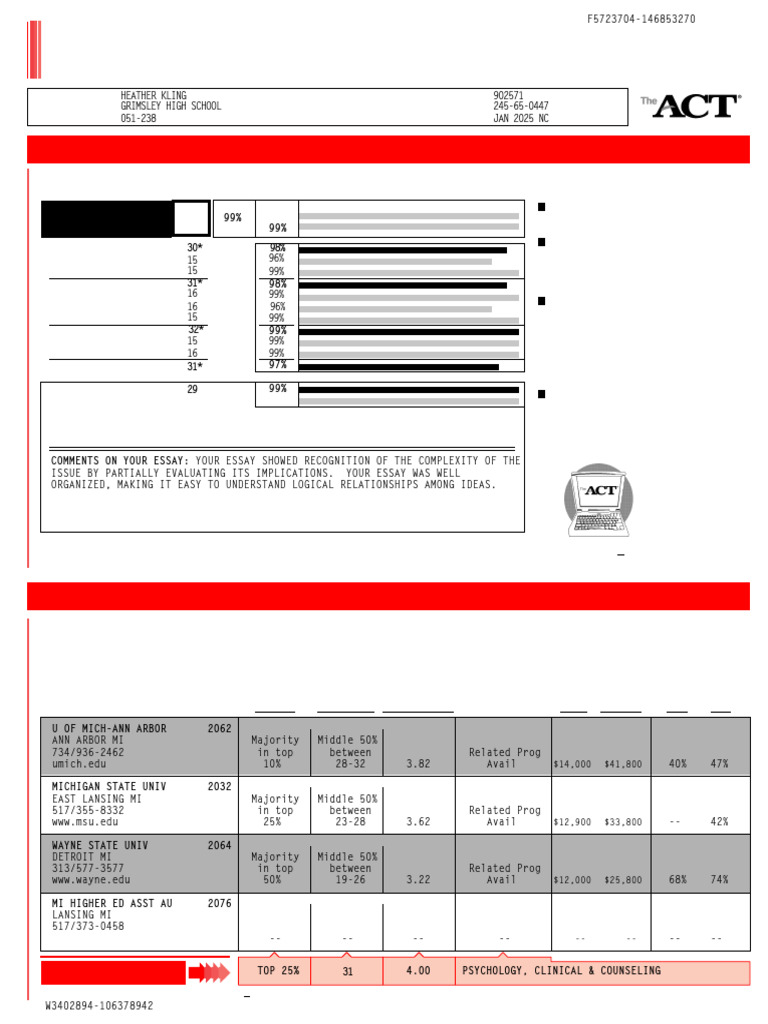 F5723704-146853270

HEATHER KLING
GRIMSLEY HIGH SCHOOL
051-238

902571
245-65-0447
JAN 2025 NC

The ACT

99%

99%

30*
15
15
31*
16
16
15
32*
15
16
31*

98%
96%
99%
98%
99%
96%
99%
99%
99%
99%
97%

29

99%

COMMENTS ON YOUR ESSAY: YOUR ESSAY SHOWED RECOGNITION OF THE COMPLEXITY OF THE ISSUE BY PARTIALLY EVALUATING ITS IMPLICATIONS. YOUR ESSAY WAS WELL ORGANIZED, MAKING IT EASY TO UNDERSTAND LOGICAL RELATIONSHIPS AMONG IDEAS.

ACT

| | | | | | | | | |
|---|---|---|---|---|---|---|---|---|
| U OF MICH-ANN ARBOR 2062 ANN ARBOR MI 734/936-2462 umich.edu | Majority in top 10% | Middle 50% between 28-32 | 3.82 | Related Prog Avail | $14,000 | $41,800 | 40% | 47% |
| MICHIGAN STATE UNIV 2032 EAST LANSING MI 517/355-8332 www.msu.edu | Majority in top 25% | Middle 50% between 23-28 | 3.62 | Related Prog Avail | $12,900 | $33,800 | -- | 42% |
| WAYNE STATE UNIV 2064 DETROIT MI 313/577-3577 www.wayne.edu | Majority in top 50% | Middle 50% between 19-26 | 3.22 | Related Prog Avail | $12,000 | $25,800 | 68% | 74% |
| MI HIGHER ED ASST AU 2076 LANSING MI 517/373-0458 | -- | -- | -- | -- | -- | -- | -- | -- |
| | TOP 25% | 31 | 4.00 | PSYCHOLOGY, CLINICAL & COUNSELING | | | | |

W3402894-106378942